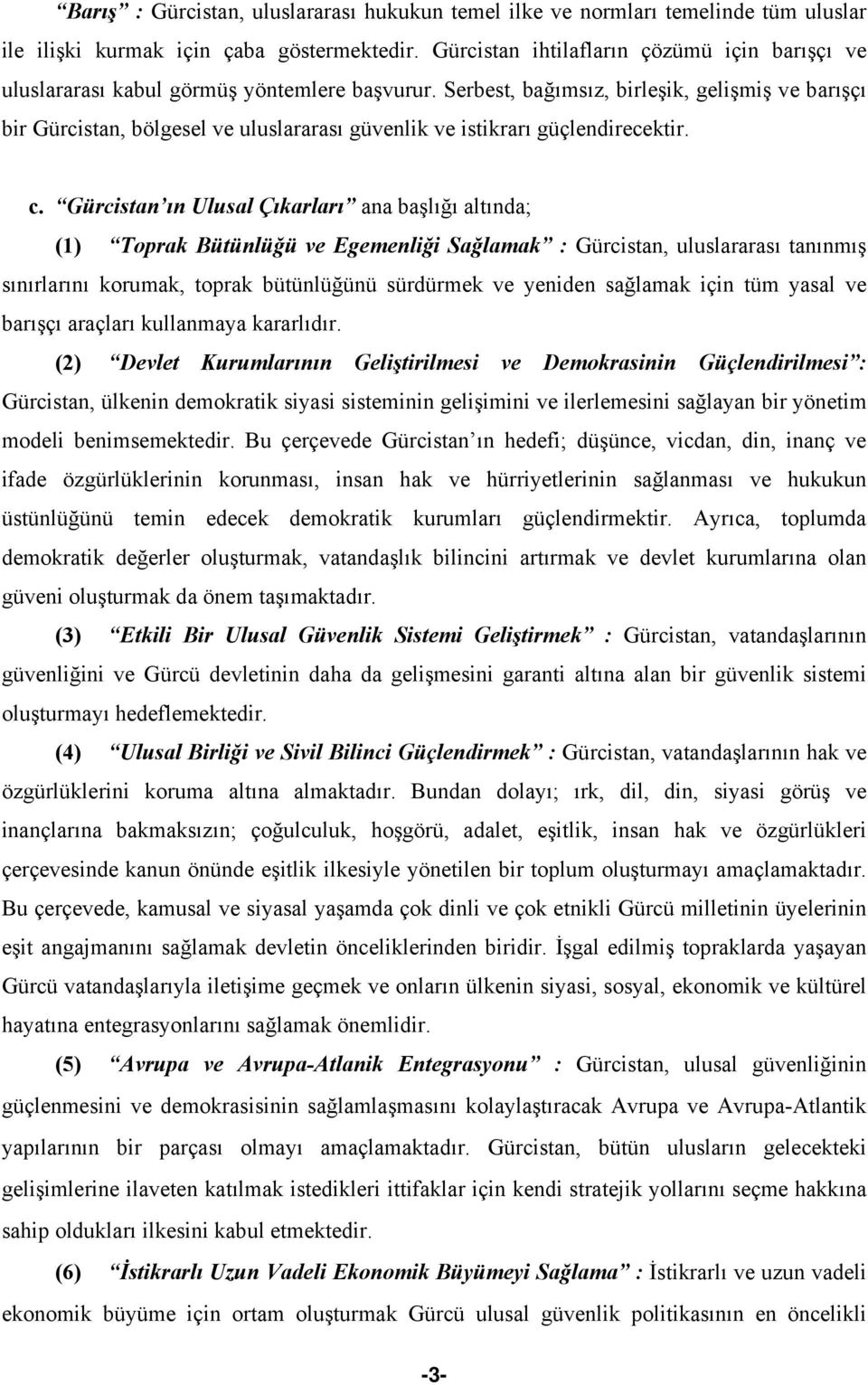 “Barış” : Gürcistan, uluslararası hukukun temel ilke ve normları temelinde tüm uluslar ile ilişki kurmak için çaba göstermektedir. Gürcistan ihtilafların çözümü için barışçı ve uluslararası kabul görmüş yöntemlere başvurur. Serbest, bağımsız, birleşik, gelişmiş ve barışçı bir Gürcistan, bölgesel ve uluslararası güvenlik ve istikrarı güçlendirecektir.

c. “Gürcistan’ın Ulusal Çıkarları” ana başlığı altında;

(1) “Toprak Bütünlüğü ve Egemenliği Sağlamak” : Gürcistan, uluslararası tanınmış sınırlarını korumak, toprak bütünlüğünü sürdürmek ve yeniden sağlamak için tüm yasal ve barışçı araçları kullanmaya kararlıdır.

(2) “Devlet Kurumlarının Geliştirilmesi ve Demokrasinin Güçlendirilmesi”: Gürcistan, ülkenin demokratik siyasi sisteminin gelişimini ve ilerlemesini sağlayan bir yönetim modeli benimsemektedir. Bu çerçevede Gürcistan’ın hedefi; düşünce, vicdan, din, inanç ve ifade özgürlüklerinin korunması, insan hak ve hürriyetlerinin sağlanması ve hukukun üstünlüğünü temin edecek demokratik kurumları güçlendirmektir. Ayrıca, toplumda demokratik değerler oluşturmak, vatandaşlık bilincini artırmak ve devlet kurumlarına olan güveni oluşturmak da önem taşımaktadır.

(3) “Etkili Bir Ulusal Güvenlik Sistemi Geliştirmek” : Gürcistan, vatandaşlarının güvenliğini ve Gürcü devletinin daha da gelişmesini garanti altına alan bir güvenlik sistemi oluşturmayı hedeflemektedir.

(4) “Ulusal Birliği ve Sivil Bilinci Güçlendirmek” : Gürcistan, vatandaşlarının hak ve özgürlüklerini koruma altına almaktadır. Bundan dolayı; ırk, dil, din, siyasi görüş ve inançlarına bakmaksızın; çoğulculuk, hoşgörü, adalet, eşitlik, insan hak ve özgürlükleri çerçevesinde kanun önünde eşitlik ilkesiyle yönetilen bir toplum oluşturmayı amaçlamaktadır. Bu çerçevede, kamusal ve siyasal yaşamda çok dinli ve çok etnikli Gürcü milletinin üyelerinin eşit angajmanını sağlamak devletin önceliklerinden biridir. İşgal edilmiş topraklarda yaşayan Gürcü vatandaşlarıyla iletişime geçmek ve onların ülkenin siyasi, sosyal, ekonomik ve kültürel hayatına entegrasyonlarını sağlamak önemlidir.

(5) “Avrupa ve Avrupa-Atlanik Entegrasyonu” : Gürcistan, ulusal güvenliğinin güçlenmesini ve demokrasisinin sağlamlaşmasını kolaylaştıracak Avrupa ve Avrupa-Atlantik yapılarının bir parçası olmayı amaçlamaktadır. Gürcistan, bütün ulusların gelecekteki gelişimlerine ilaveten katılmak istedikleri ittifaklar için kendi stratejik yollarını seçme hakkına sahip oldukları ilkesini kabul etmektedir.

(6) “İstikrarlı Uzun Vadeli Ekonomik Büyümeyi Sağlama” : İstikrarlı ve uzun vadeli ekonomik büyüme için ortam oluşturmak Gürcü ulusal güvenlik politikasının en öncelikli

-3-